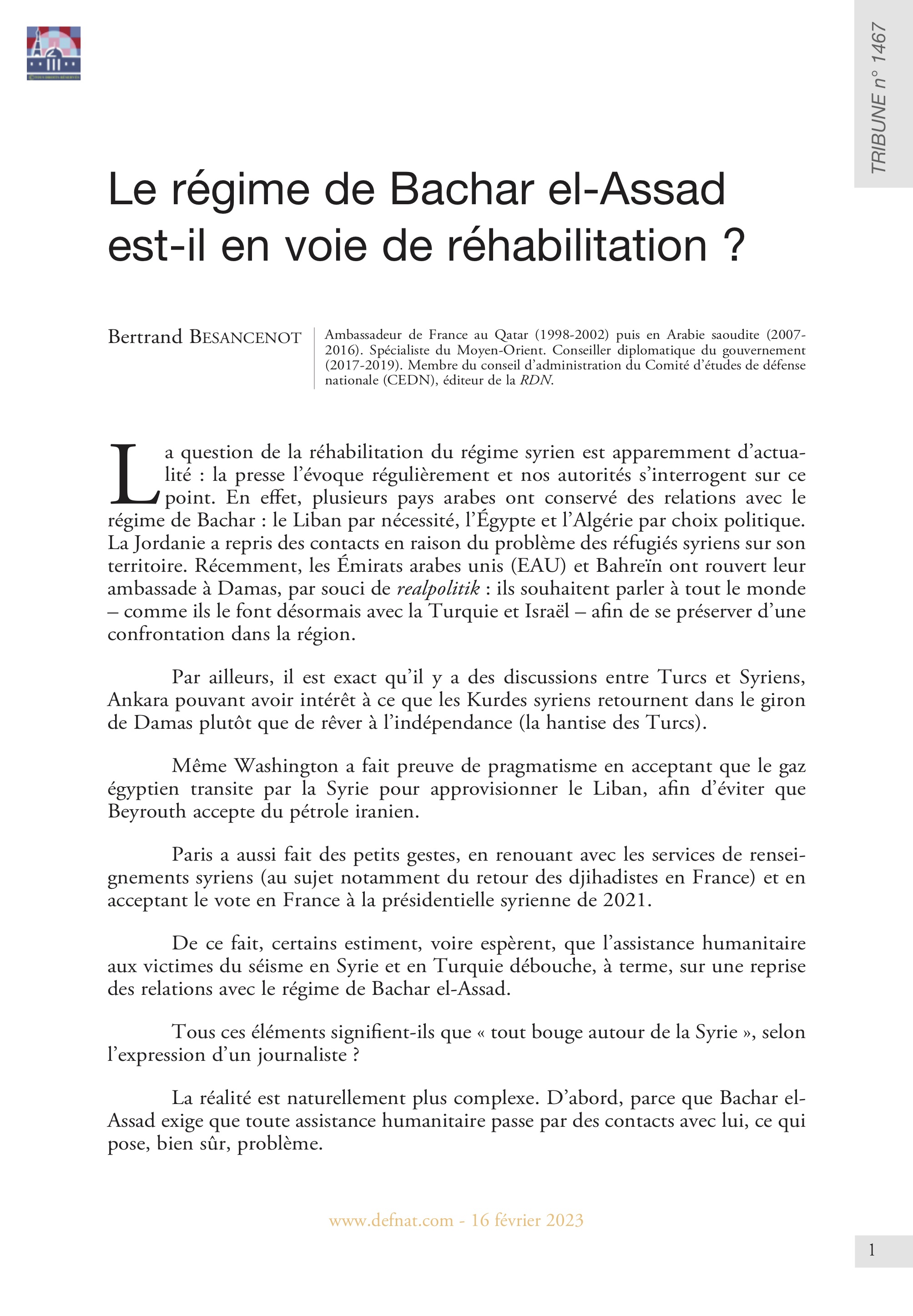 TRIBUNE n° 1467

Le régime de Bachar el-Assad est-il en voie de réhabilitation ?

Bertrand BESANCENOT

Ambassadeur de France au Qatar (1998-2002) puis en Arabie saoudite (2007-2016). Spécialiste du Moyen-Orient. Conseiller diplomatique du gouvernement (2017-2019). Membre du conseil d'administration du Comité d'études de défense nationale (CEDN), éditeur de la RDN.

La question de la réhabilitation du régime syrien est apparemment d'actualité : la presse l'évoque régulièrement et nos autorités s'interrogent sur ce point. En effet, plusieurs pays arabes ont conservé des relations avec le régime de Bachar : le Liban par nécessité, l'Égypte et l'Algérie par choix politique. La Jordanie a repris des contacts en raison du problème des réfugiés syriens sur son territoire. Récemment, les Émirats arabes unis (EAU) et Bahreïn ont rouvert leur ambassade à Damas, par souci de realpolitik : ils souhaitent parler à tout le monde – comme ils le font désormais avec la Turquie et Israël – afin de se préserver d'une confrontation dans la région.

Par ailleurs, il est exact qu'il y a des discussions entre Turcs et Syriens, Ankara pouvant avoir intérêt à ce que les Kurdes syriens retournent dans le giron de Damas plutôt que de rêver à l'indépendance (la hantise des Turcs).

Même Washington a fait preuve de pragmatisme en acceptant que le gaz égyptien transite par la Syrie pour approvisionner le Liban, afin d'éviter que Beyrouth accepte du pétrole iranien.

Paris a aussi fait des petits gestes, en renouant avec les services de renseignements syriens (au sujet notamment du retour des djihadistes en France) et en acceptant le vote en France à la présidentielle syrienne de 2021.

De ce fait, certains estiment, voire espèrent, que l'assistance humanitaire aux victimes du séisme en Syrie et en Turquie débouche, à terme, sur une reprise des relations avec le régime de Bachar el-Assad.

Tous ces éléments signifient-ils que « tout bouge autour de la Syrie », selon l'expression d'un journaliste ?

La réalité est naturellement plus complexe. D'abord, parce que Bachar el-Assad exige que toute assistance humanitaire passe par des contacts avec lui, ce qui pose, bien sûr, problème.

www.defnat.com - 16 février 2023

1